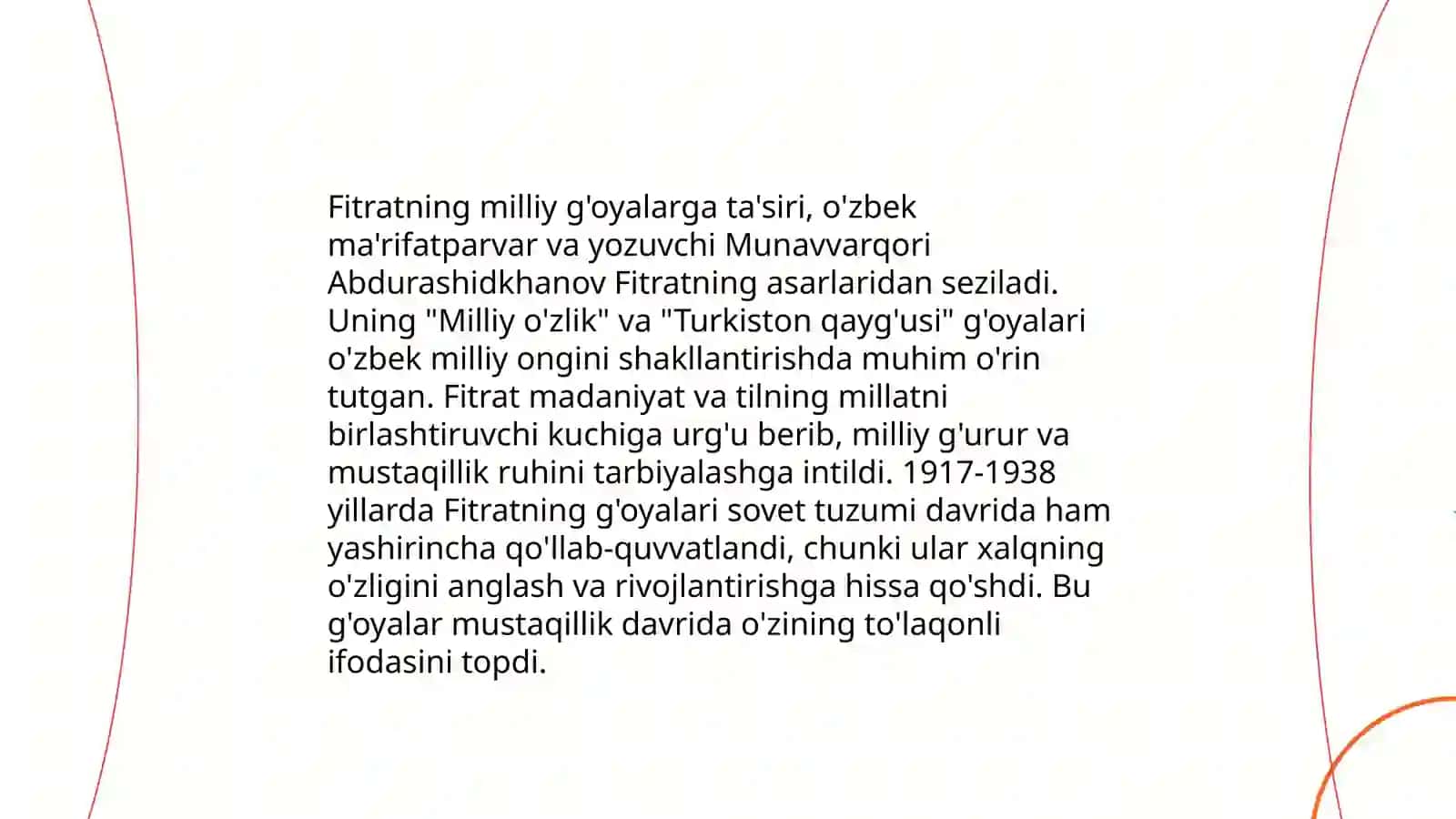 Fitratning milliy g'oyalarga ta'siri, o'zbek ma'rifatparvar va yozuvchi Munavvarqori Abdurashidkhanov Fitratning asarlaridan seziladi. Uning "Milliy o'zlik" va "Turkiston qayg'usi" g'oyalari o'zbek milliy ongini shakllantirishda muhim o'rin tutgan. Fitrat madaniyat va tilning millatni birlashtiruvchi kuchiga urg'u berib, milliy g'urur va mustaqillik ruhini tarbiyalashga intildi. 1917-1938 yillarda Fitratning g'oyalari sovet tuzumi davrida ham yashirincha qo'llab-quvvatlandi, chunki ular xalqning o'zligini anglash va rivojlantirishga hissa qo'shdi. Bu g'oyalar mustaqillik davrida o'zining to'laqonli ifodasini topdi.